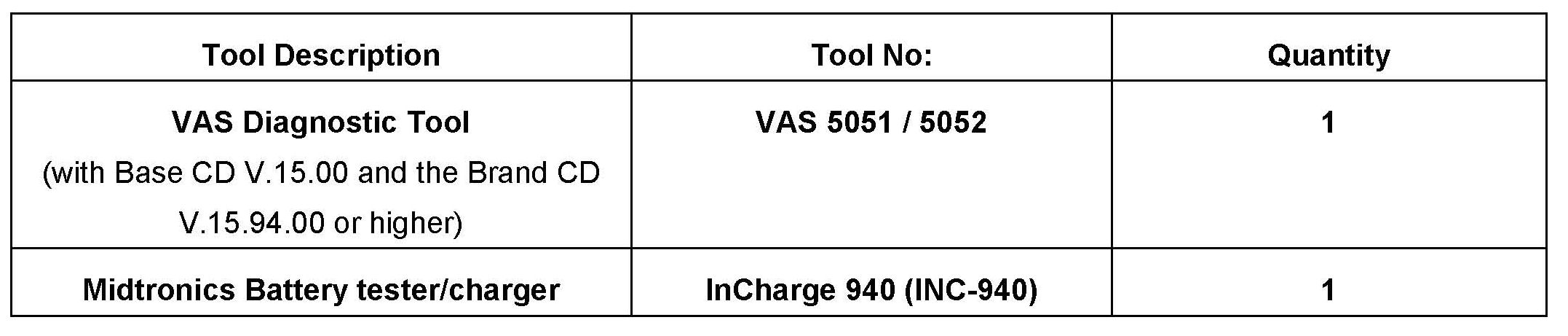 | Tool Description | Tool No: | Quantity |
|---|---|---|
| VAS Diagnostic Tool (with Base CD V.15.00 and the Brand CD V.15.94.00 or higher) | VAS 5051 / 5052 | 1 |
| Midtronics Battery tester/charger | InCharge 940 (INC-940) | 1 |